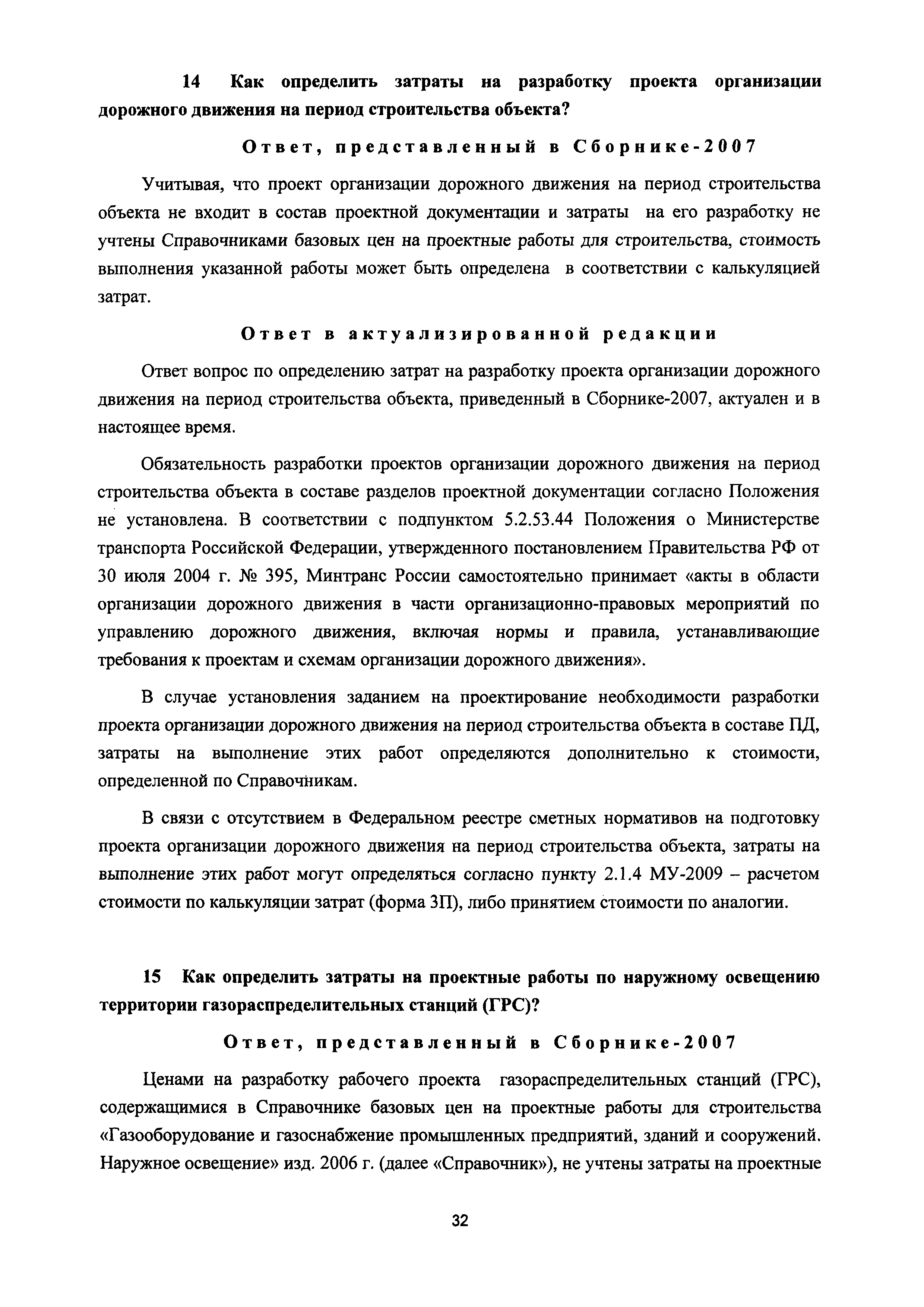 14 Как определить затраты на разработку проекта организации дорожного движения на период строительства объекта?

Ответ, представленный в Сборнике-2007

Учитывая, что проект организации дорожного движения на период строительства объекта не входит в состав проектной документации и затраты на его разработку не учтены Справочниками базовых цен на проектные работы для строительства, стоимость выполнения указанной работы может быть определена в соответствии с калькуляцией затрат.

Ответ в актуализированной редакции

Ответ вопрос по определению затрат на разработку проекта организации дорожного движения на период строительства объекта, приведенный в Сборнике-2007, актуален и в настоящее время.

Обязательность разработки проектов организации дорожного движения на период строительства объекта в составе разделов проектной документации согласно Положения не установлена. В соответствии с подпунктом 5.2.53.44 Положения о Министерстве транспорта Российской Федерации, утвержденного постановлением Правительства РФ от 30 июля 2004 г. № 395, Минтранс России самостоятельно принимает «акты в области организации дорожного движения в части организационно-правовых мероприятий по управлению дорожного движения, включая нормы и правила, устанавливающие требования к проектам и схемам организации дорожного движения».

В случае установления заданием на проектирование необходимости разработки проекта организации дорожного движения на период строительства объекта в составе ПД, затраты на выполнение этих работ определяются дополнительно к стоимости, определенной по Справочникам.

В связи с отсутствием в Федеральном реестре сметных нормативов на подготовку проекта организации дорожного движения на период строительства объекта, затраты на выполнение этих работ могут определяться согласно пункту 2.1.4 МУ-2009 – расчетом стоимости по калькуляции затрат (форма 3П), либо принятием стоимости по аналогии.

15 Как определить затраты на проектные работы по наружному освещению территории газораспределительных станций (ГРС)?

Ответ, представленный в Сборнике-2007

Ценами на разработку рабочего проекта газораспределительных станций (ГРС), содержащимися в Справочнике базовых цен на проектные работы для строительства «Газооборудование и газоснабжение промышленных предприятий, зданий и сооружений. Наружное освещение» изд. 2006 г. (далее «Справочник»), не учтены затраты на проектные

32